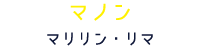 マノン

マリリン・リマ